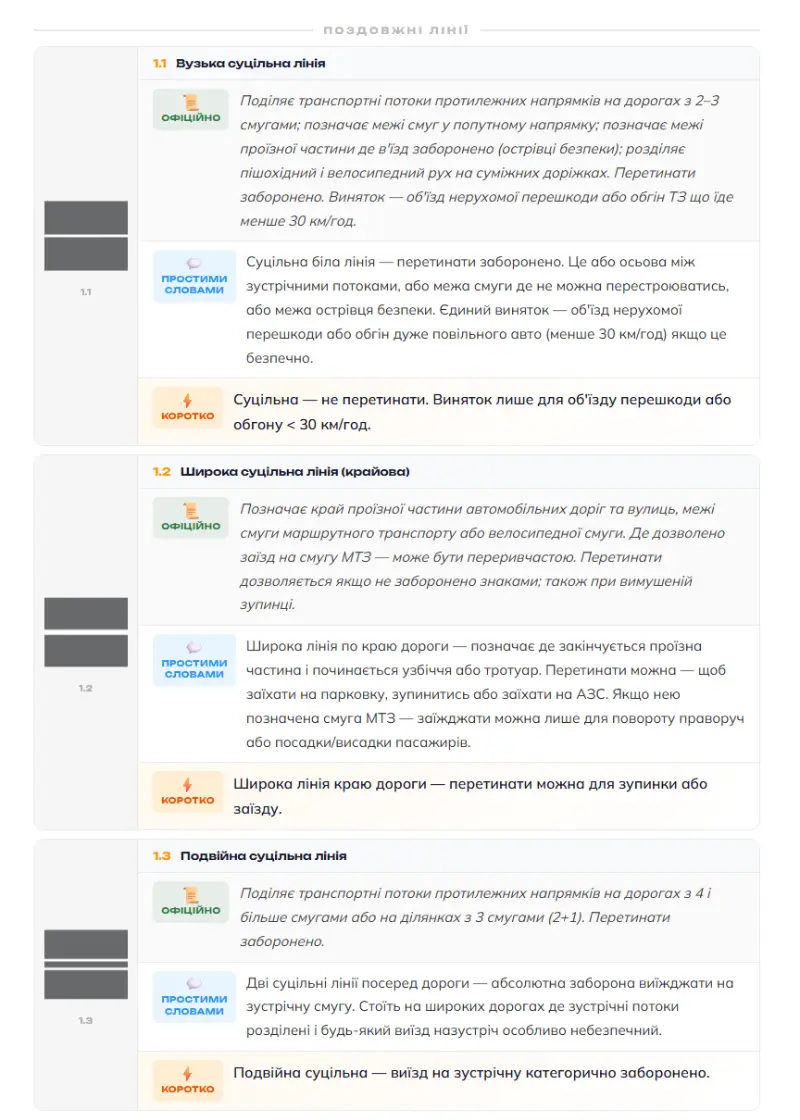 ПОЗДОВЖНІ ЛІНІЇ

1.1

1.1 Вузька суцільна лінія

ОФІЦІЙНО

Поділяє транспортні потоки протилежних напрямків на дорогах з 2–3 смугами; позначає межі смуг у попутному напрямку; позначає межі проїзної частини де в'їзд заборонено (острівці безпеки); розділяє пішохідний і велосипедний рух на суміжних доріжках. Перетинати заборонено. Виняток — об'їзд нерухомої перешкоди або обгін ТЗ що їде менше 30 км/год.

ПРОСТИМИ СЛОВАМИ

Суцільна біла лінія — перетинати заборонено. Це або осьова між зустрічними потоками, або межа смуги де не можна перестроюватись, або межа острівця безпеки. Єдиний виняток — об'їзд нерухомої перешкоди або обгін дуже повільного авто (менше 30 км/год) якщо це безпечно.

КОРОТКО

Суцільна — не перетинати. Виняток лише для об'їзду перешкоди або обгону < 30 км/год.

1.2

1.2 Широка суцільна лінія (крайова)

ОФІЦІЙНО

Позначає край проїзної частини автомобільних доріг та вулиць, межі смуги маршрутного транспорту або велосипедної смуги. Де дозволено заїзд на смугу МТЗ — може бути переривчастою. Перетинати дозволяється якщо не заборонено знаками; також при вимушеній зупинці.

ПРОСТИМИ СЛОВАМИ

Широка лінія по краю дороги — позначає де закінчується проїзна частина і починається узбіччя або тротуар. Перетинати можна — щоб заїхати на парковку, зупинитись або заїхати на АЗС. Якщо нею позначена смуга МТЗ — заїжджати можна лише для повороту праворуч або посадки/висадки пасажирів.

КОРОТКО

Широка лінія краю дороги — перетинати можна для зупинки або заїзду.

1.3

1.3 Подвійна суцільна лінія

ОФІЦІЙНО

Поділяє транспортні потоки протилежних напрямків на дорогах з 4 і більше смугами або на ділянках з 3 смугами (2+1). Перетинати заборонено.

ПРОСТИМИ СЛОВАМИ

Дві суцільні лінії посеред дороги — абсолютна заборона виїжджати на зустрічну смугу. Стоїть на широких дорогах де зустрічні потоки розділені і будь-який виїзд назустріч особливо небезпечний.

КОРОТКО

Подвійна суцільна — виїзд на зустрічну категорично заборонено.